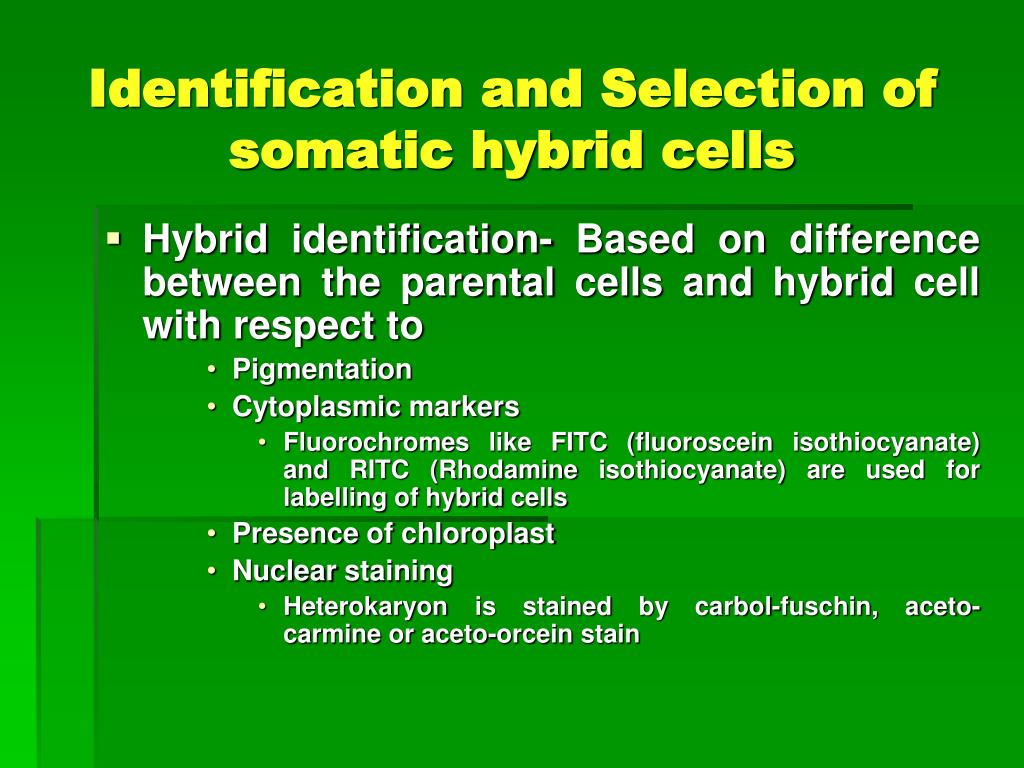 Identification and Selection of somatic hybrid cells

▪ Hybrid identification- Based on difference between the parental cells and hybrid cell with respect to
• Pigmentation
• Cytoplasmic markers
• Fluorochromes like FITC (fluoroscein isothiocyanate) and RITC (Rhodamine isothiocyanate) are used for labelling of hybrid cells
• Presence of chloroplast
• Nuclear staining
• Heterokaryon is stained by carbol-fuschin, aceto-carmine or aceto-orcein stain